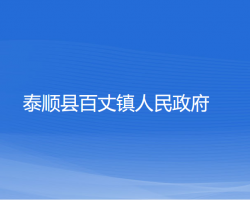 泰顺县百丈镇人民政府